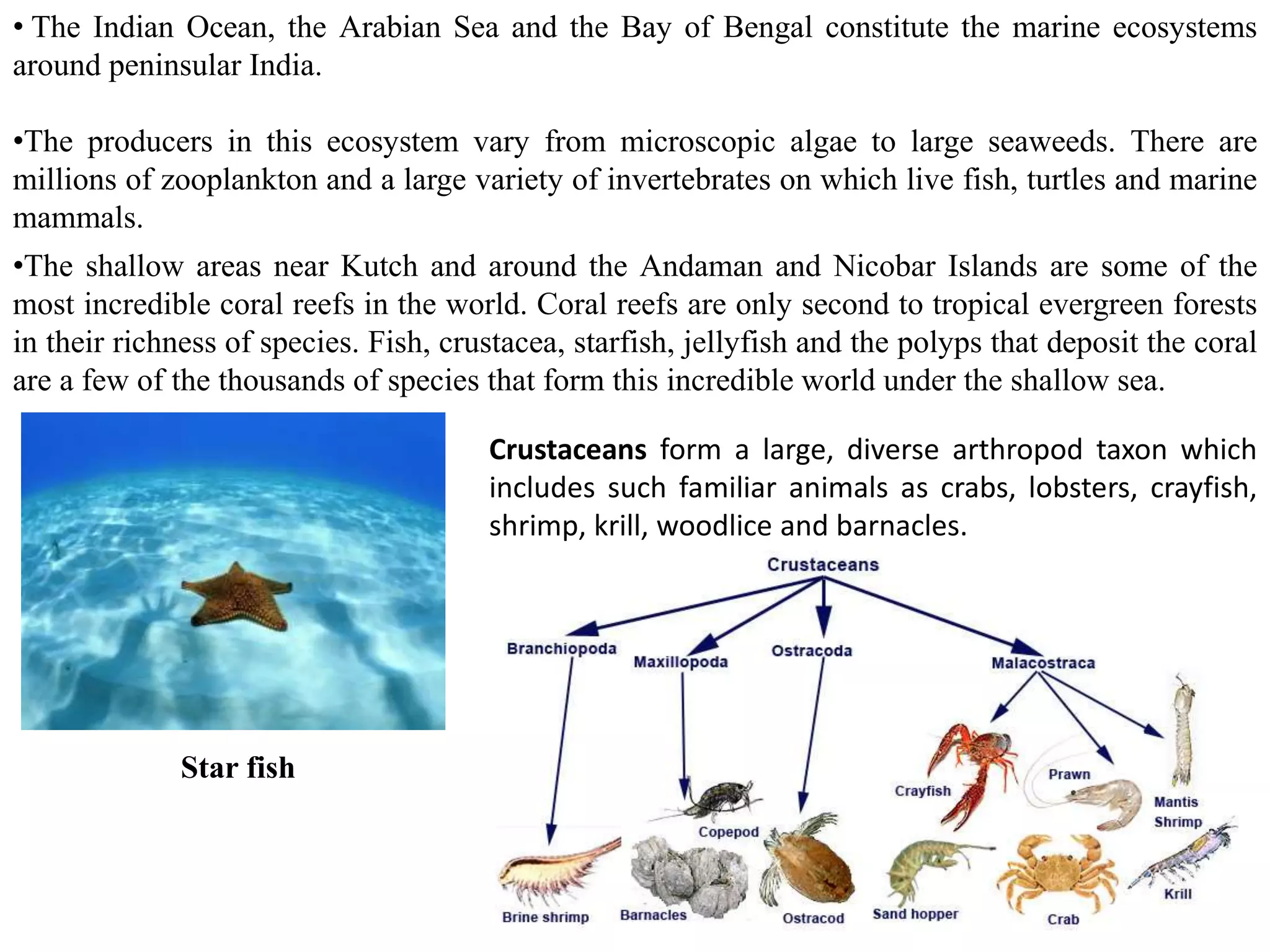 • The Indian Ocean, the Arabian Sea and the Bay of Bengal constitute the marine ecosystems around peninsular India.

•The producers in this ecosystem vary from microscopic algae to large seaweeds. There are millions of zooplankton and a large variety of invertebrates on which live fish, turtles and marine mammals.

•The shallow areas near Kutch and around the Andaman and Nicobar Islands are some of the most incredible coral reefs in the world. Coral reefs are only second to tropical evergreen forests in their richness of species. Fish, crustacea, starfish, jellyfish and the polyps that deposit the coral are a few of the thousands of species that form this incredible world under the shallow sea.

Star fish

**Crustaceans** form a large, diverse arthropod taxon which includes such familiar animals as crabs, lobsters, crayfish, shrimp, krill, woodlice and barnacles.

Crustaceans
Branchiopoda
Maxillopoda
Ostracoda
Malacostraca
Crayfish
Prawn
Mantis Shrimp
Copepod
Brine shrimp
Barnacles
Ostracod
Sand hopper
Crab
Krill